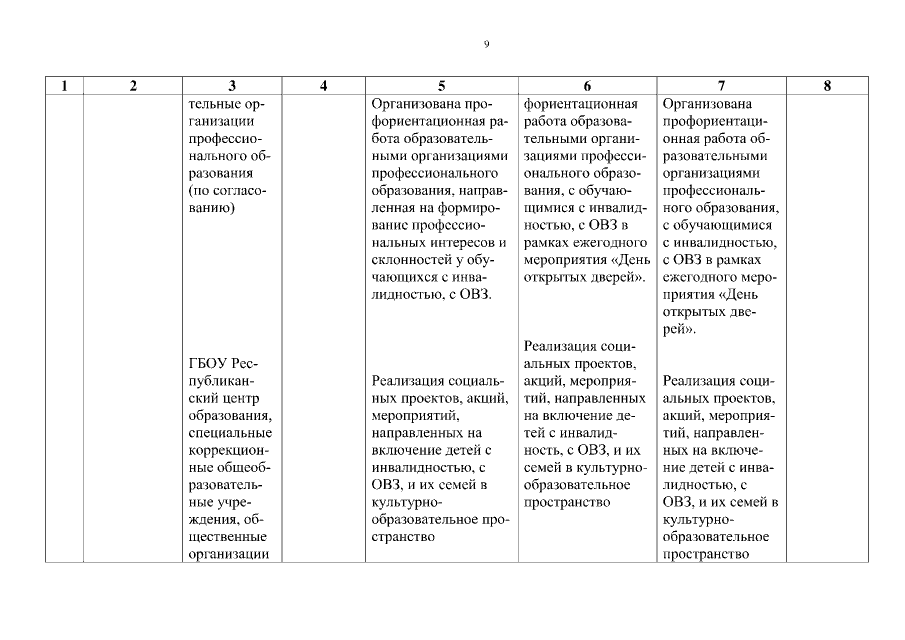 9

| 1 | 2 | 3 | 4 | 5 | 6 | 7 | 8 |
|---|---|---|---|---|---|---|---|
| | | тельные организации профессионального образования (по согласованию) | | Организована профориентационная работа образовательными организациями профессионального образования, направленная на формирование профессиональных интересов и склонностей у обучающихся с инвалидностью, с ОВЗ. | фориентационная работа образовательными организациями профессионального образования, с обучающимися с инвалидностью, с ОВЗ в рамках ежегодного мероприятия «День открытых дверей». | Организована профориентационная работа образовательными организациями профессионального образования, с обучающимися с инвалидностью, с ОВЗ в рамках ежегодного мероприятия «День открытых дверей». | |
| | | ГБОУ Республиканский центр образования, специальные коррекционные общеобразовательные учреждения, общественные организации | | Реализация социальных проектов, акций, мероприятий, направленных на включение детей с инвалидностью, с ОВЗ, и их семей в культурно-образовательное пространство | Реализация социальных проектов, акций, мероприятий, направленных на включение детей с инвалидностью, с ОВЗ, и их семей в культурно-образовательное пространство | Реализация социальных проектов, акций, мероприятий, направленных на включение детей с инвалидностью, с ОВЗ, и их семей в культурно-образовательное пространство | |